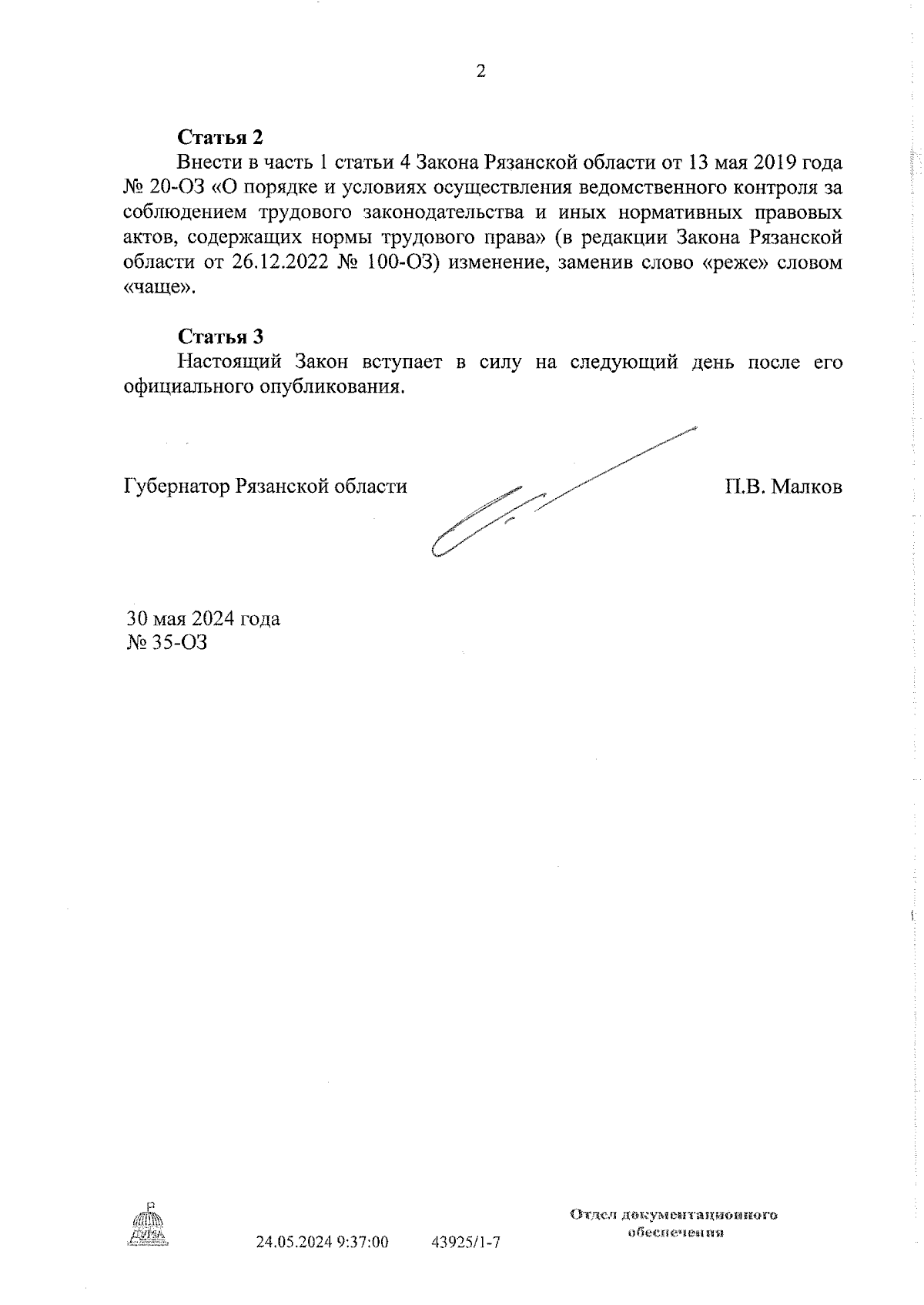 2

**Статья 2**

Внести в часть 1 статьи 4 Закона Рязанской области от 13 мая 2019 года № 20-ОЗ «О порядке и условиях осуществления ведомственного контроля за соблюдением трудового законодательства и иных нормативных правовых актов, содержащих нормы трудового права» (в редакции Закона Рязанской области от 26.12.2022 № 100-ОЗ) изменение, заменив слово «реже» словом «чаще».

**Статья 3**

Настоящий Закон вступает в силу на следующий день после его официального опубликования.

Губернатор Рязанской области

П.В. Малков

30 мая 2024 года
№ 35-ОЗ

ДУМА

24.05.2024 9:37:00

43925/1-7

Отдел документационного обеспечения